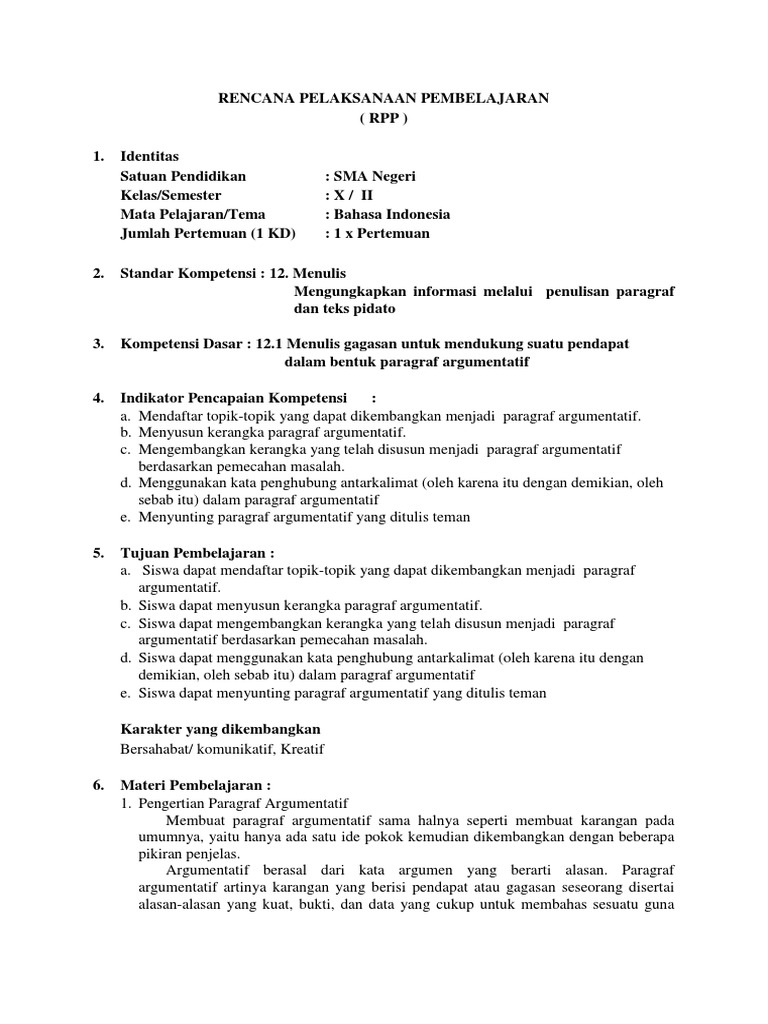 RENCANA PELAKSANAAN PEMBELAJARAN
( RPP )

1. Identitas
Satuan Pendidikan : SMA Negeri
Kelas/Semester : X / II
Mata Pelajaran/Tema : Bahasa Indonesia
Jumlah Pertemuan (1 KD) : 1 x Pertemuan

2. Standar Kompetensi : 12. Menulis
Mengungkapkan informasi melalui penulisan paragraf dan teks pidato

3. Kompetensi Dasar : 12.1 Menulis gagasan untuk mendukung suatu pendapat dalam bentuk paragraf argumentatif

4. Indikator Pencapaian Kompetensi :
a. Mendaftar topik-topik yang dapat dikembangkan menjadi paragraf argumentatif.
b. Menyusun kerangka paragraf argumentatif.
c. Mengembangkan kerangka yang telah disusun menjadi paragraf argumentatif berdasarkan pemecahan masalah.
d. Menggunakan kata penghubung antarkalimat (oleh karena itu dengan demikian, oleh sebab itu) dalam paragraf argumentatif
e. Menyunting paragraf argumentatif yang ditulis teman

5. Tujuan Pembelajaran :
a. Siswa dapat mendaftar topik-topik yang dapat dikembangkan menjadi paragraf argumentatif.
b. Siswa dapat menyusun kerangka paragraf argumentatif.
c. Siswa dapat mengembangkan kerangka yang telah disusun menjadi paragraf argumentatif berdasarkan pemecahan masalah.
d. Siswa dapat menggunakan kata penghubung antarkalimat (oleh karena itu dengan demikian, oleh sebab itu) dalam paragraf argumentatif
e. Siswa dapat menyunting paragraf argumentatif yang ditulis teman

Karakter yang dikembangkan
Bersahabat/ komunikatif, Kreatif

6. Materi Pembelajaran :
1. Pengertian Paragraf Argumentatif
Membuat paragraf argumentatif sama halnya seperti membuat karangan pada umumnya, yaitu hanya ada satu ide pokok kemudian dikembangkan dengan beberapa pikiran penjelas.
Argumentatif berasal dari kata argumen yang berarti alasan. Paragraf argumentatif artinya karangan yang berisi pendapat atau gagasan seseorang disertai alasan-alasan yang kuat, bukti, dan data yang cukup untuk membahas sesuatu guna